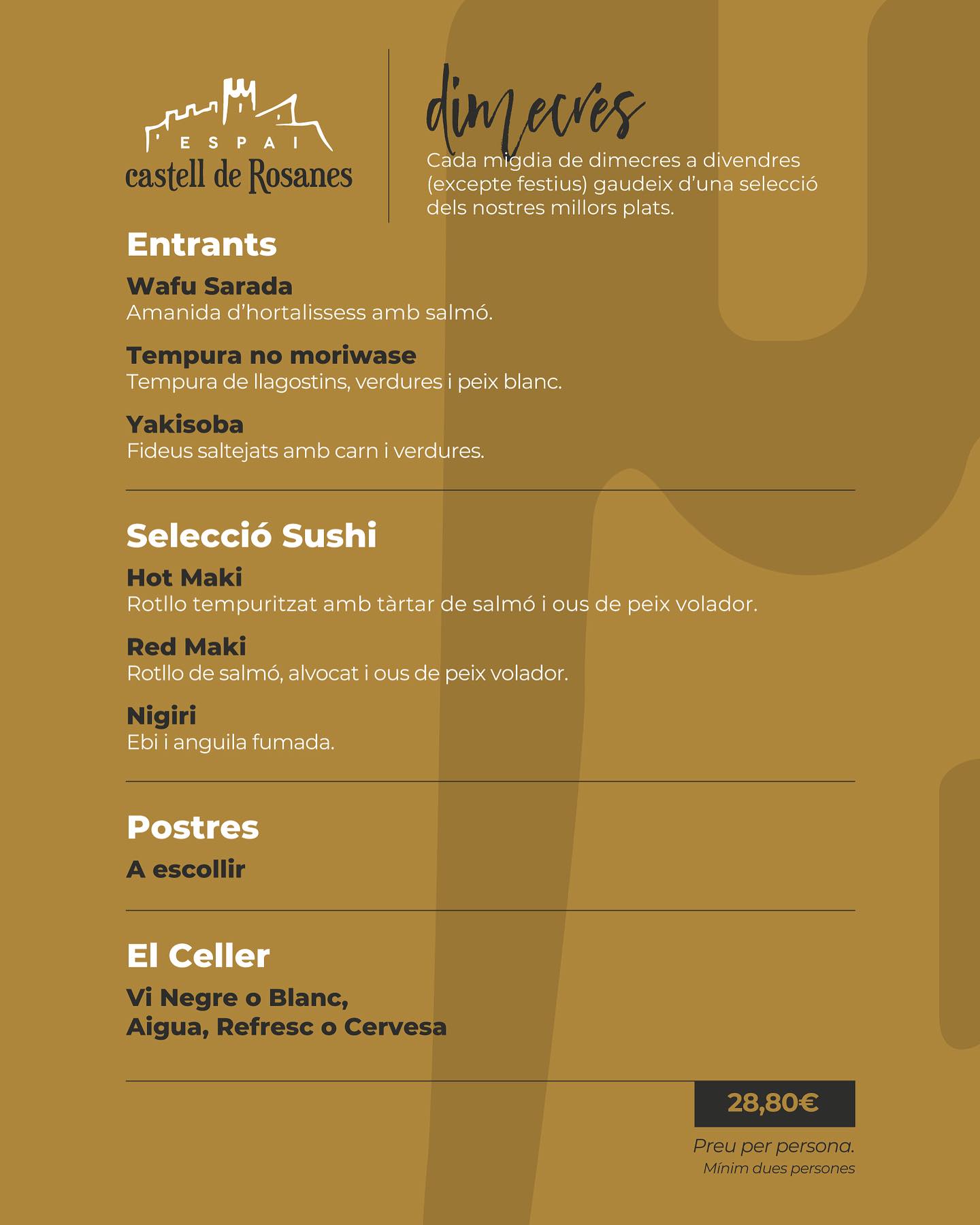 ESPAI
castell de Rosanes

dimecres
Cada migdia de dimecres a divendres (excepte festius) gaudeix d'una selecció dels nostres millors plats.

Entrants

Wafu Sarada
Amanida d'hortalissess amb salmó.

Tempura no moriwase
Tempura de llagostins, verdures i peix blanc.

Yakisoba
Fideus saltejats amb carn i verdures.

Selecció Sushi

Hot Maki
Rotllo tempuritzat amb tàrtar de salmó i ous de peix volador.

Red Maki
Rotllo de salmó, alvocat i ous de peix volador.

Nigiri
Ebi i anguila fumada.

Postres

A escollir

El Celler

Vi Negre o Blanc,
Aigua, Refresc o Cervesa

28,80€

Preu per persona.
Mínim dues persones